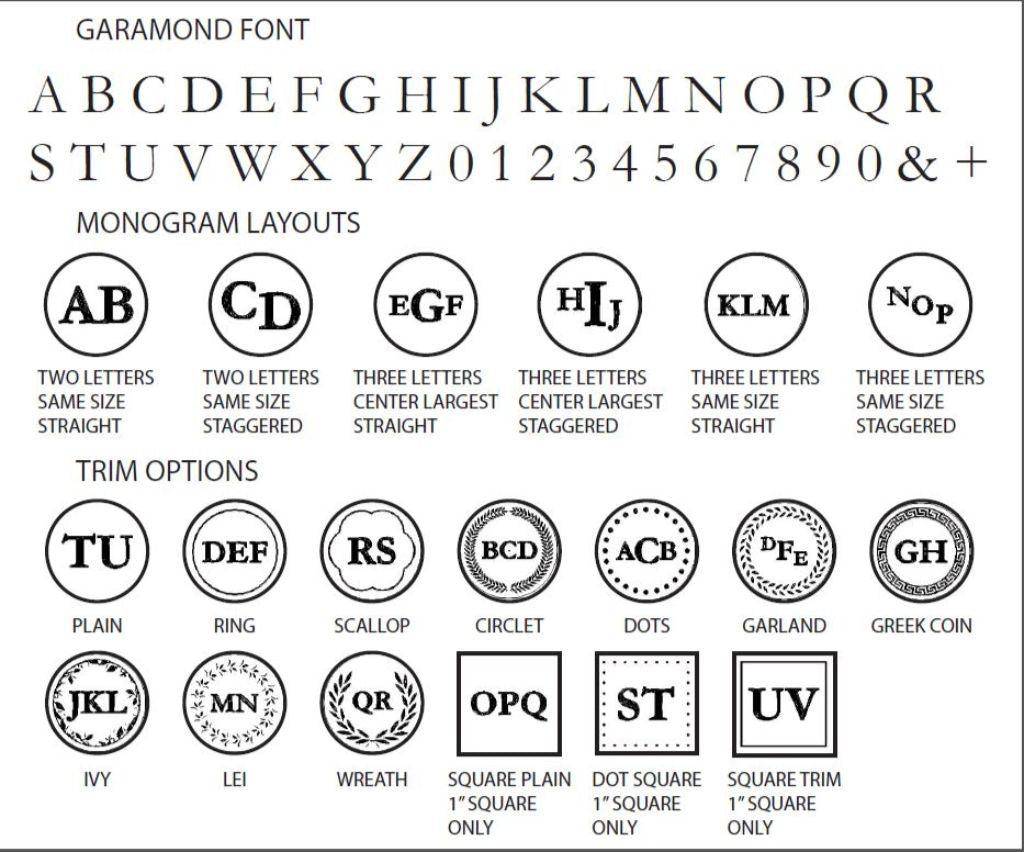 GARAMOND FONT

A B C D E F G H I J K L M N O P Q R
S T U V W X Y Z 0 1 2 3 4 5 6 7 8 9 0 & +

MONOGRAM LAYOUTS

AB
TWO LETTERS SAME SIZE STRAIGHT

CD
TWO LETTERS SAME SIZE STAGGERED

EGF
THREE LETTERS CENTER LARGEST STRAIGHT

HIJ
THREE LETTERS CENTER LARGEST STAGGERED

KLM
THREE LETTERS SAME SIZE STRAIGHT

NOP
THREE LETTERS SAME SIZE STAGGERED

TRIM OPTIONS

TU
PLAIN

DEF
RING

RS
SCALLOP

BCD
CIRCLET

ACB
DOTS

DFE
GARLAND

GH
GREEK COIN

JKL
IVY

MN
LEI

QR
WREATH

OPQ
SQUARE PLAIN 1" SQUARE ONLY

ST
DOT SQUARE 1" SQUARE ONLY

UV
SQUARE TRIM 1" SQUARE ONLY